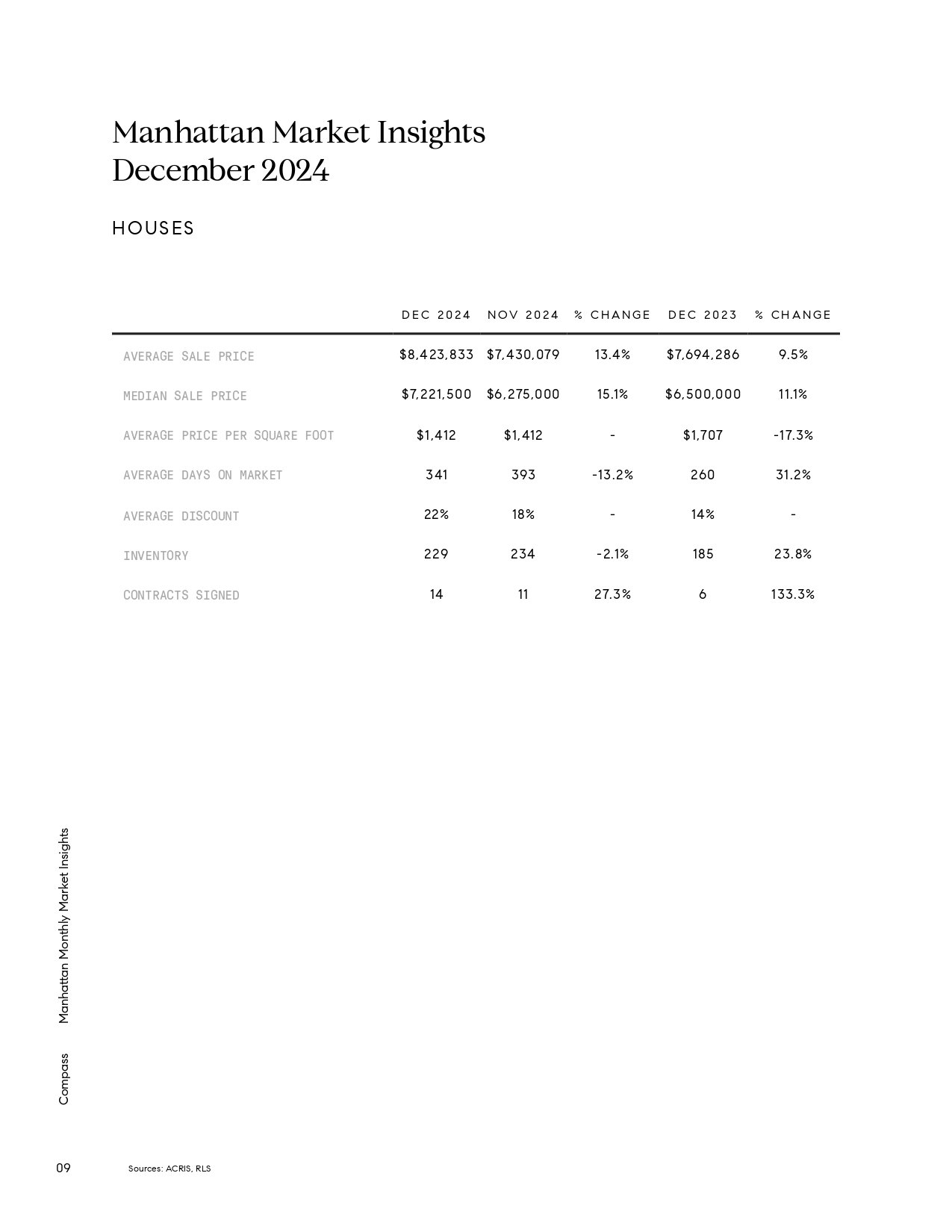 Manhattan Market Insights
December 2024

HOUSES

| | DEC 2024 | NOV 2024 | % CHANGE | DEC 2023 | % CHANGE |
|---|---|---|---|---|---|
| AVERAGE SALE PRICE | \$8,423,833 | \$7,430,079 | 13.4% | \$7,694,286 | 9.5% |
| MEDIAN SALE PRICE | \$7,221,500 | \$6,275,000 | 15.1% | \$6,500,000 | 11.1% |
| AVERAGE PRICE PER SQUARE FOOT | \$1,412 | \$1,412 | - | \$1,707 | -17.3% |
| AVERAGE DAYS ON MARKET | 341 | 393 | -13.2% | 260 | 31.2% |
| AVERAGE DISCOUNT | 22% | 18% | - | 14% | - |
| INVENTORY | 229 | 234 | -2.1% | 185 | 23.8% |
| CONTRACTS SIGNED | 14 | 11 | 27.3% | 6 | 133.3% |

Manhattan Monthly Market Insights

Compass

09

Sources: ACRIS, RLS